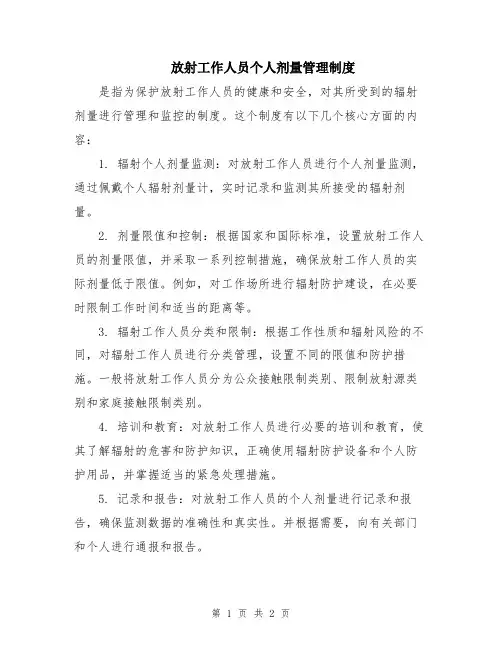 放射工作人员个人剂量管理制度

是指为保护放射工作人员的健康和安全，对其所受到的辐射剂量进行管理和监控的制度。这个制度有以下几个核心方面的内容：

1. 辐射个人剂量监测：对放射工作人员进行个人剂量监测，通过佩戴个人辐射剂量计，实时记录和监测其所接受的辐射剂量。

2. 剂量限值和控制：根据国家和国际标准，设置放射工作人员的剂量限值，并采取一系列控制措施，确保放射工作人员的实际剂量低于限值。例如，对工作场所进行辐射防护建设，在必要时限制工作时间和适当的距离等。

3. 辐射工作人员分类和限制：根据工作性质和辐射风险的不同，对辐射工作人员进行分类管理，设置不同的限值和防护措施。一般将放射工作人员分为公众接触限制类别、限制放射源类别和家庭接触限制类别。

4. 培训和教育：对放射工作人员进行必要的培训和教育，使其了解辐射的危害和防护知识，正确使用辐射防护设备和个人防护用品，并掌握适当的紧急处理措施。

5. 记录和报告：对放射工作人员的个人剂量进行记录和报告，确保监测数据的准确性和真实性。并根据需要，向有关部门和个人进行通报和报告。

第 1 页 共 2 页